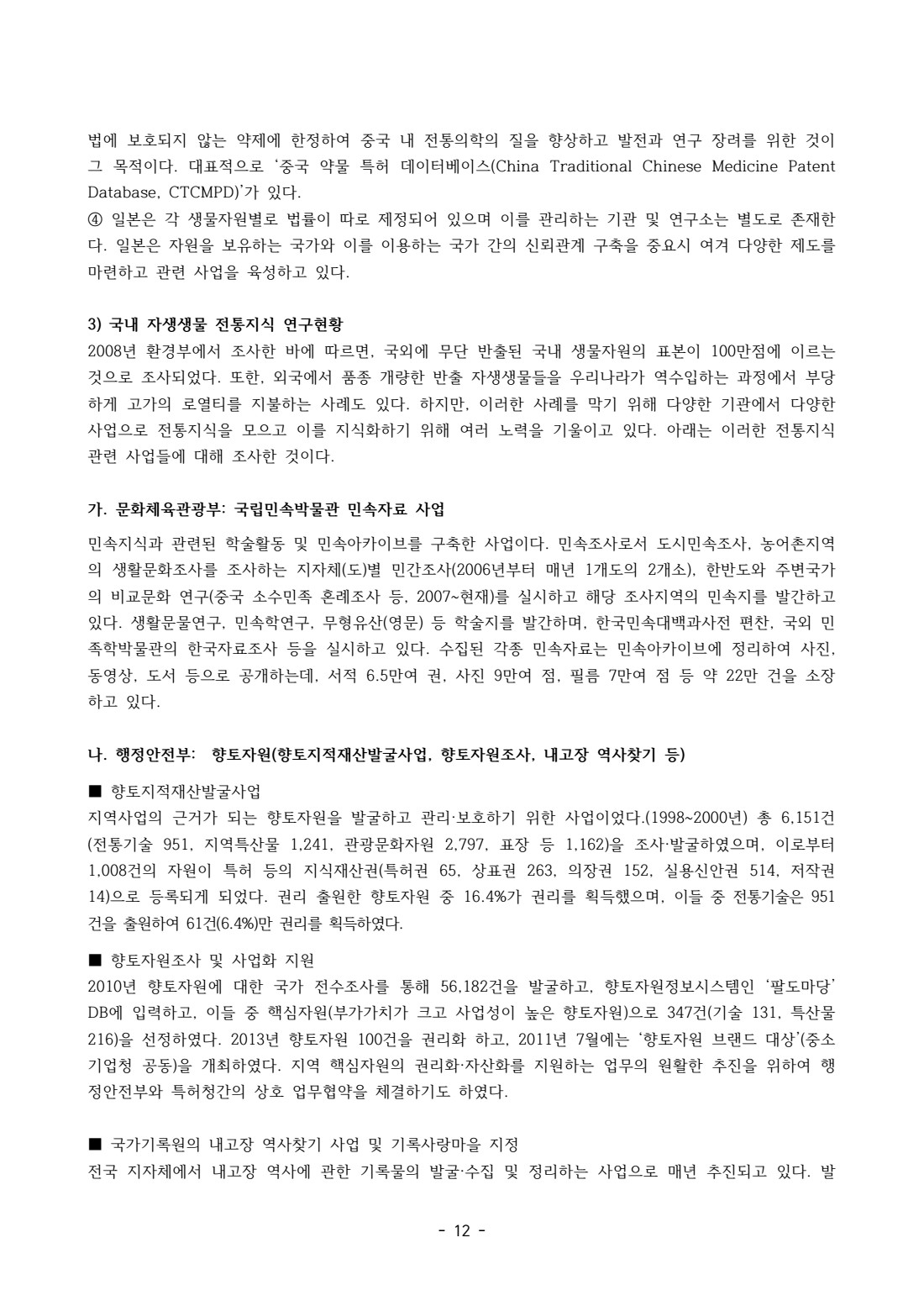 법에 보호되지 않는 약제에 한정하여 중국 내 전통의학의 질을 향상하고 발전과 연구 장려를 위한 것이 그 목적이다. 대표적으로 '중국 약물 특허 데이터베이스(China Traditional Chinese Medicine Patent Database, CTCMPD)'가 있다.
④ 일본은 각 생물자원별로 법률이 따로 제정되어 있으며 이를 관리하는 기관 및 연구소는 별도로 존재한다. 일본은 자원을 보유하는 국가와 이를 이용하는 국가 간의 신뢰관계 구축을 중요시 여겨 다양한 제도를 마련하고 관련 사업을 육성하고 있다.

3) 국내 자생생물 전통지식 연구현황
2008년 환경부에서 조사한 바에 따르면, 국외에 무단 반출된 국내 생물자원의 표본이 100만점에 이르는 것으로 조사되었다. 또한, 외국에서 품종 개량한 반출 자생생물들을 우리나라가 역수입하는 과정에서 부당하게 고가의 로열티를 지불하는 사례도 있다. 하지만, 이러한 사례를 막기 위해 다양한 기관에서 다양한 사업으로 전통지식을 모으고 이를 지식화하기 위해 여러 노력을 기울이고 있다. 아래는 이러한 전통지식 관련 사업들에 대해 조사한 것이다.

가. 문화체육관광부: 국립민속박물관 민속자료 사업
민속지식과 관련된 학술활동 및 민속아카이브를 구축한 사업이다. 민속조사로서 도시민속조사, 농어촌지역의 생활문화조사를 조사하는 지자체(도)별 민간조사(2006년부터 매년 1개도의 2개소), 한반도와 주변국가의 비교문화 연구(중국 소수민족 혼례조사 등, 2007~현재)를 실시하고 해당 조사지역의 민속지를 발간하고 있다. 생활문물연구, 민속학연구, 무형유산(영문) 등 학술지를 발간하며, 한국민속대백과사전 편찬, 국외 민족학박물관의 한국자료조사 등을 실시하고 있다. 수집된 각종 민속자료는 민속아카이브에 정리하여 사진, 동영상, 도서 등으로 공개하는데, 서적 6.5만여 권, 사진 9만여 점, 필름 7만여 점 등 약 22만 건을 소장하고 있다.

나. 행정안전부: 향토자원(향토지적재산발굴사업, 향토자원조사, 내고장 역사찾기 등)

■ 향토지적재산발굴사업
지역사업의 근거가 되는 향토자원을 발굴하고 관리·보호하기 위한 사업이었다.(1998~2000년) 총 6,151건(전통기술 951, 지역특산물 1,241, 관광문화자원 2,797, 표장 등 1,162)을 조사·발굴하였으며, 이로부터 1,008건의 자원이 특허 등의 지식재산권(특허권 65, 상표권 263, 의장권 152, 실용신안권 514, 저작권 14)으로 등록되게 되었다. 권리 출원한 향토자원 중 16.4%가 권리를 획득했으며, 이들 중 전통기술은 951건을 출원하여 61건(6.4%)만 권리를 획득하였다.

■ 향토자원조사 및 사업화 지원
2010년 향토자원에 대한 국가 전수조사를 통해 56,182건을 발굴하고, 향토자원정보시스템인 '팔도마당' DB에 입력하고, 이들 중 핵심자원(부가가치가 크고 사업성이 높은 향토자원)으로 347건(기술 131, 특산물 216)을 선정하였다. 2013년 향토자원 100건을 권리화 하고, 2011년 7월에는 '향토자원 브랜드 대상'(중소기업청 공동)을 개최하였다. 지역 핵심자원의 권리화·자산화를 지원하는 업무의 원활한 추진을 위하여 행정안전부와 특허청간의 상호 업무협약을 체결하기도 하였다.

■ 국가기록원의 내고장 역사찾기 사업 및 기록사랑마을 지정
전국 지자체에서 내고장 역사에 관한 기록물의 발굴·수집 및 정리하는 사업으로 매년 추진되고 있다. 발

- 12 -